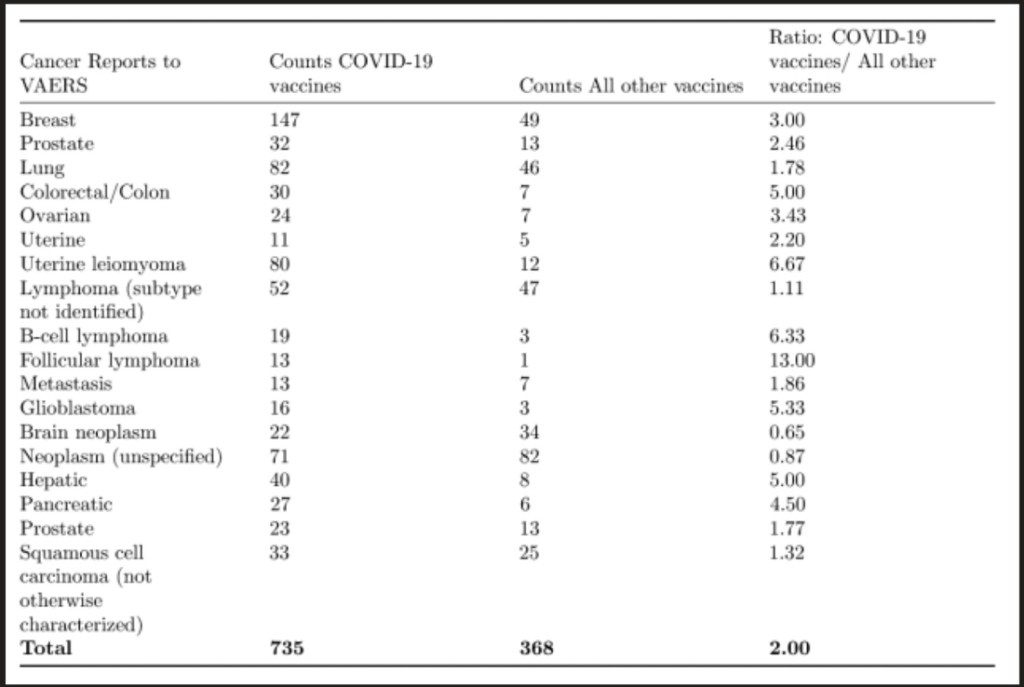 | Cancer Reports to VAERS | Counts COVID-19 vaccines | Counts All other vaccines | Ratio: COVID-19 vaccines/ All other vaccines |
|---|---|---|---|
| Breast | 147 | 49 | 3.00 |
| Prostate | 32 | 13 | 2.46 |
| Lung | 82 | 46 | 1.78 |
| Colorectal/Colon | 30 | 7 | 5.00 |
| Ovarian | 24 | 7 | 3.43 |
| Uterine | 11 | 5 | 2.20 |
| Uterine leiomyoma | 80 | 12 | 6.67 |
| Lymphoma (subtype not identified) | 52 | 47 | 1.11 |
| B-cell lymphoma | 19 | 3 | 6.33 |
| Follicular lymphoma | 13 | 1 | 13.00 |
| Metastasis | 13 | 7 | 1.86 |
| Glioblastoma | 16 | 3 | 5.33 |
| Brain neoplasm | 22 | 34 | 0.65 |
| Neoplasm (unspecified) | 71 | 82 | 0.87 |
| Hepatic | 40 | 8 | 5.00 |
| Pancreatic | 27 | 6 | 4.50 |
| Prostate | 23 | 13 | 1.77 |
| Squamous cell carcinoma (not otherwise characterized) | 33 | 25 | 1.32 |
| **Total** | **735** | **368** | **2.00** |